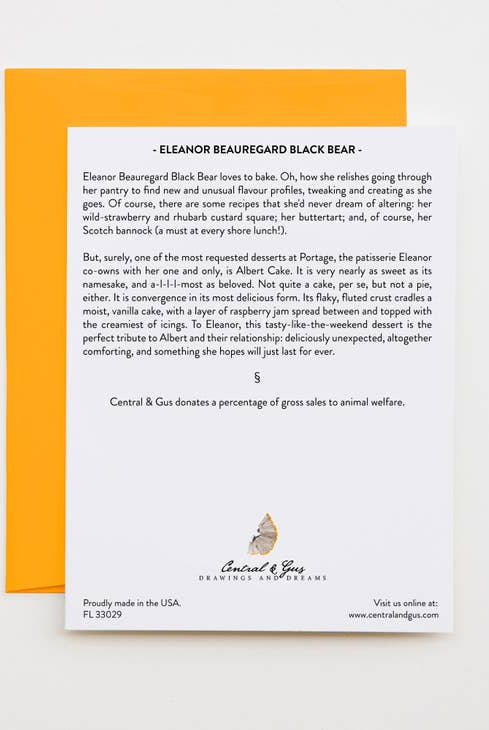 - ELEANOR BEAUREGARD BLACK BEAR -

Eleanor Beauregard Black Bear loves to bake. Oh, how she relishes going through her pantry to find new and unusual flavour profiles, tweaking and creating as she goes. Of course, there are some recipes that she'd never dream of altering: her wild-strawberry and rhubarb custard square; her buttertart; and, of course, her Scotch bannock (a must at every shore lunch!).

But, surely, one of the most requested desserts at Portage, the patisserie Eleanor co-owns with her one and only, is Albert Cake. It is very nearly as sweet as its namesake, and a-l-l-l-most as beloved. Not quite a cake, per se, but not a pie, either. It is convergence in its most delicious form. Its flaky, fluted crust cradles a moist, vanilla cake, with a layer of raspberry jam spread between and topped with the creamiest of icings. To Eleanor, this tasty-like-the-weekend dessert is the perfect tribute to Albert and their relationship: deliciously unexpected, altogether comforting, and something she hopes will just last for ever.

§

Central & Gus donates a percentage of gross sales to animal welfare.

Central & Gus
DRAWINGS AND DREAMS

Proudly made in the USA.
FL 33029

Visit us online at:
www.centralandgus.com